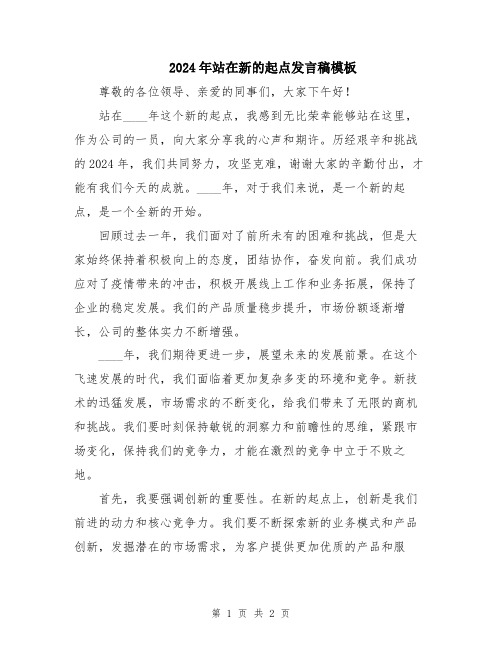 2024年站在新的起点发言稿模板

尊敬的各位领导、亲爱的同事们，大家下午好！

站在____年这个新的起点，我感到无比荣幸能够站在这里，作为公司的一员，向大家分享我的心声和期许。历经艰辛和挑战的2024年，我们共同努力，攻坚克难，谢谢大家的辛勤付出，才能有我们今天的成就。____年，对于我们来说，是一个新的起点，是一个全新的开始。

回顾过去一年，我们面对了前所未有的困难和挑战，但是大家始终保持着积极向上的态度，团结协作，奋发向前。我们成功应对了疫情带来的冲击，积极开展线上工作和业务拓展，保持了企业的稳定发展。我们的产品质量稳步提升，市场份额逐渐增长，公司的整体实力不断增强。

____年，我们期待更进一步，展望未来的发展前景。在这个飞速发展的时代，我们面临着更加复杂多变的环境和竞争。新技术的迅猛发展，市场需求的不断变化，给我们带来了无限的商机和挑战。我们要时刻保持敏锐的洞察力和前瞻性的思维，紧跟市场变化，保持我们的竞争力，才能在激烈的竞争中立于不败之地。

首先，我要强调创新的重要性。在新的起点上，创新是我们前进的动力和核心竞争力。我们要不断探索新的业务模式和产品创新，发掘潜在的市场需求，为客户提供更加优质的产品和服

第 1 页 共 2 页